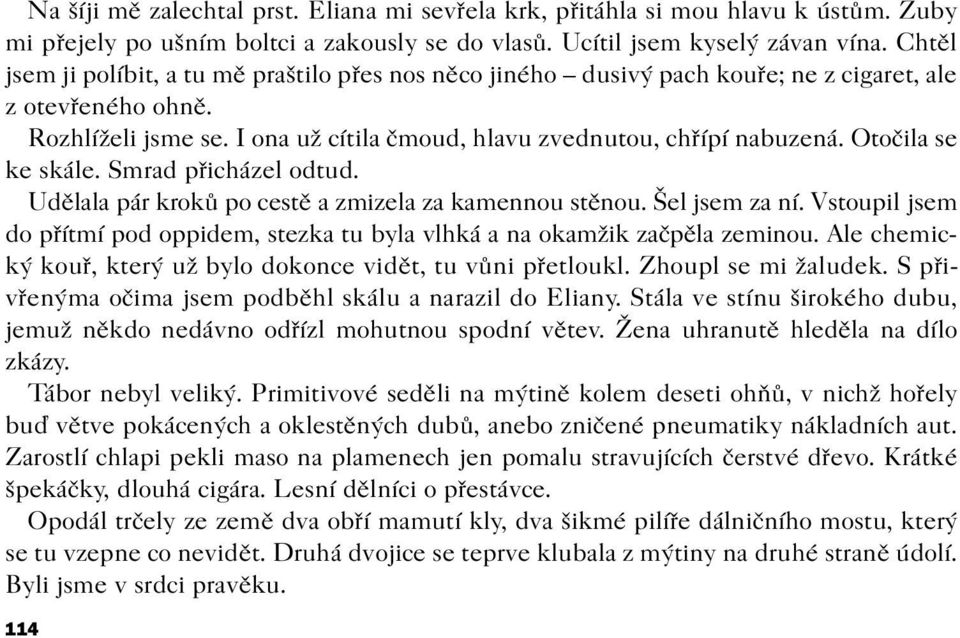 Na šíji mě zalechtal prst. Eliana mi sevřela krk, přitáhla si mou hlavu k ústům. Zuby mi přejely po ušním boltci a zakously se do vlasů. Ucítil jsem kyselý závan vína. Chtěl jsem ji políbit, a tu mě praštilo přes nos něco jiného – dusivý pach kouře; ne z cigaret, ale z otevřeného ohně.

Rozhlíželi jsme se. I ona už cítila čmoud, hlavu zvednutou, chřípí nabuzená. Otočila se ke skále. Smrad přicházel odtud.

Udělala pár kroků po cestě a zmizela za kamennou stěnou. Šel jsem za ní. Vstoupil jsem do přítmí pod oppidem, stezka tu byla vlhká a na okamžik začpěla zeminou. Ale chemický kouř, který už bylo dokonce vidět, tu vůni přetloukl. Zhoupl se mi žaludek. S přivřenýma očima jsem podběhl skálu a narazil do Eliany. Stála ve stínu širokého dubu, jemuž někdo nedávno odřízl mohutnou spodní větev. Žena uhranutě hleděla na dílo zkázy.

Tábor nebyl veliký. Primitivové seděli na mýtině kolem deseti ohňů, v nichž hořely buď větve pokácených a oklestěných dubů, anebo zničené pneumatiky nákladních aut. Zarostlí chlapi pekli maso na plamenech jen pomalu stravujících čerstvé dřevo. Krátké špekáčky, dlouhá cigára. Lesní dělníci o přestávce.

Opodál trčely ze země dva obří mamutí kly, dva šikmé pilíře dálničního mostu, který se tu vzepne co nevidět. Druhá dvojice se teprve klubala z mýtiny na druhé straně údolí. Byli jsme v srdci pravěku.

114